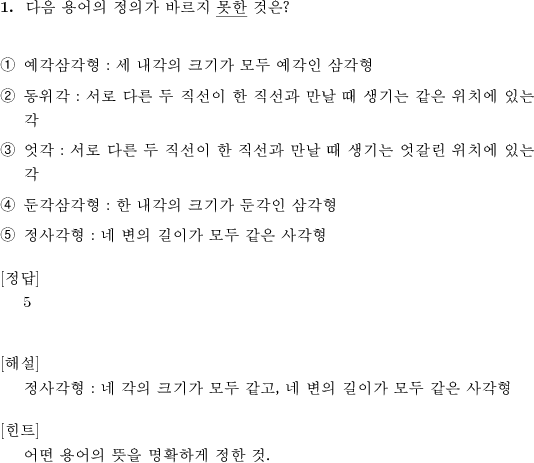 1. 다음 용어의 정의가 바르지 못한 것은?

① 예각삼각형 : 세 내각의 크기가 모두 예각인 삼각형

② 동위각 : 서로 다른 두 직선이 한 직선과 만날 때 생기는 같은 위치에 있는 각

③ 엇각 : 서로 다른 두 직선이 한 직선과 만날 때 생기는 엇갈린 위치에 있는 각

④ 둔각삼각형 : 한 내각의 크기가 둔각인 삼각형

⑤ 정사각형 : 네 변의 길이가 모두 같은 사각형

[정답]
5

[해설]
정사각형 : 네 각의 크기가 모두 같고, 네 변의 길이가 모두 같은 사각형

[힌트]
어떤 용어의 뜻을 명확하게 정한 것.